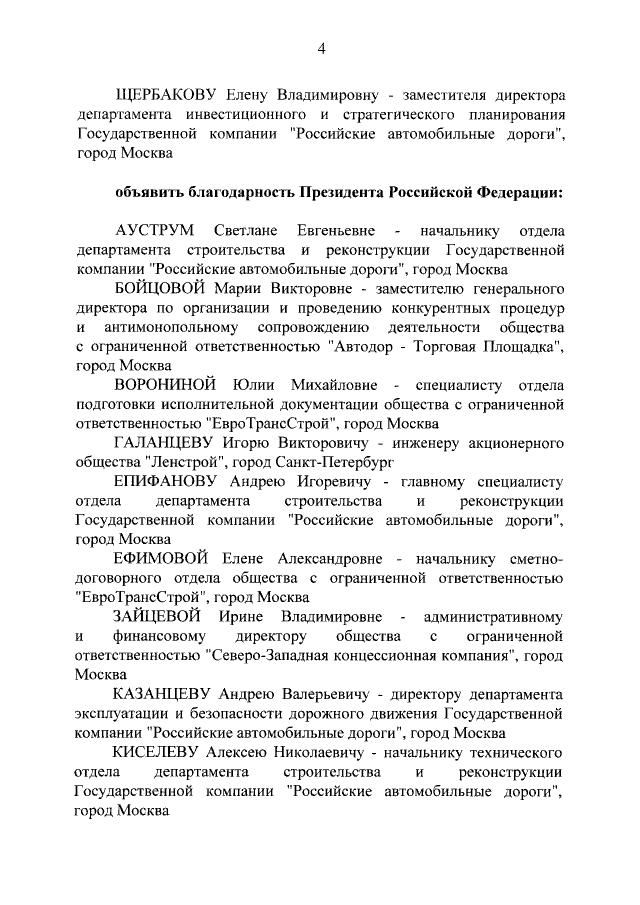 4

ЩЕРБАКОВУ Елену Владимировну - заместителя директора департамента инвестиционного и стратегического планирования Государственной компании "Российские автомобильные дороги", город Москва

объявить благодарность Президента Российской Федерации:

АУСТРУМ Светлане Евгеньевне - начальнику отдела департамента строительства и реконструкции Государственной компании "Российские автомобильные дороги", город Москва

БОЙЦОВОЙ Марии Викторовне - заместителю генерального директора по организации и проведению конкурентных процедур и антимонопольному сопровождению деятельности общества с ограниченной ответственностью "Автодор - Торговая Площадка", город Москва

ВОРОНИНОЙ Юлии Михайловне - специалисту отдела подготовки исполнительной документации общества с ограниченной ответственностью "ЕвроТрансСтрой", город Москва

ГАЛАНЦЕВУ Игорю Викторовичу - инженеру акционерного общества "Ленстрой", город Санкт-Петербург

ЕПИФАНОВУ Андрею Игоревичу - главному специалисту отдела департамента строительства и реконструкции Государственной компании "Российские автомобильные дороги", город Москва

ЕФИМОВОЙ Елене Александровне - начальнику сметно-договорного отдела общества с ограниченной ответственностью "ЕвроТрансСтрой", город Москва

ЗАЙЦЕВОЙ Ирине Владимировне - административному и финансовому директору общества с ограниченной ответственностью "Северо-Западная концессионная компания", город Москва

КАЗАНЦЕВУ Андрею Валерьевичу - директору департамента эксплуатации и безопасности дорожного движения Государственной компании "Российские автомобильные дороги", город Москва

КИСЕЛЕВУ Алексею Николаевичу - начальнику технического отдела департамента строительства и реконструкции Государственной компании "Российские автомобильные дороги", город Москва